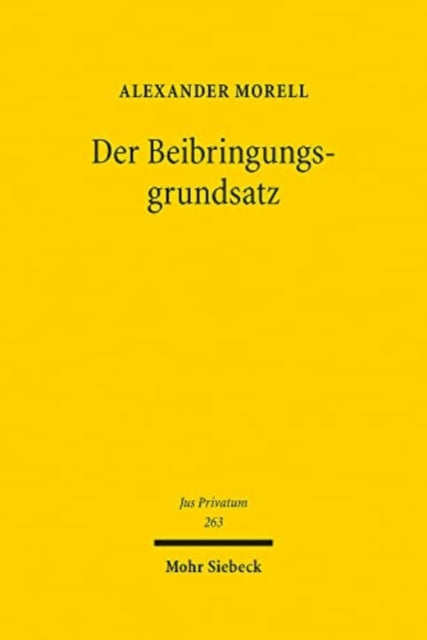 ALEXANDER MORELL

Der Beibringungsgrundsatz

Jus Privatum
263

Mohr Siebeck